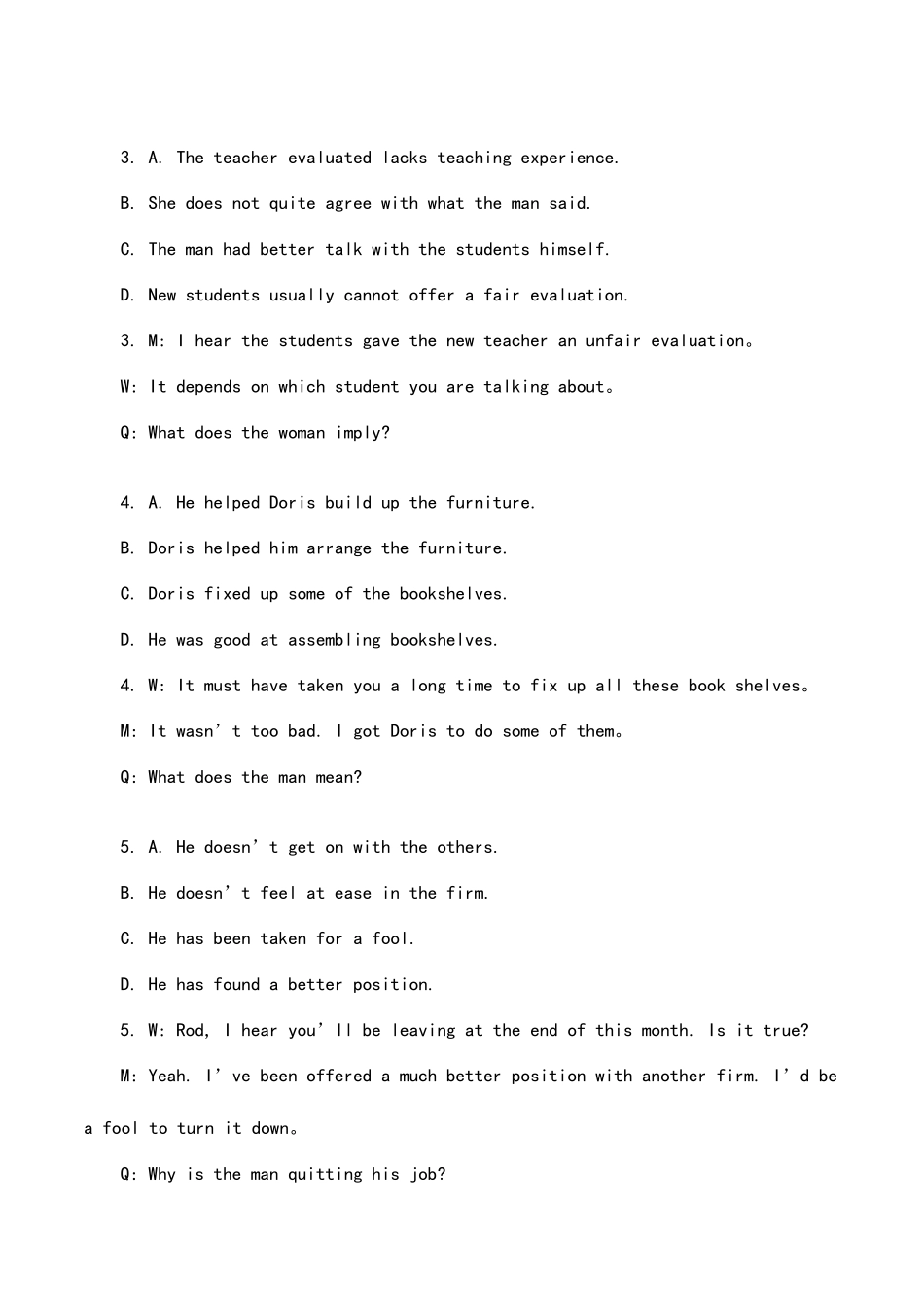 3. A. The teacher evaluated lacks teaching experience.

B. She does not quite agree with what the man said.

C. The man had better talk with the students himself.

D. New students usually cannot offer a fair evaluation.

3. M: I hear the students gave the new teacher an unfair evaluation。

W: It depends on which student you are talking about。

Q: What does the woman imply?

4. A. He helped Doris build up the furniture.

B. Doris helped him arrange the furniture.

C. Doris fixed up some of the bookshelves.

D. He was good at assembling bookshelves.

4. W: It must have taken you a long time to fix up all these book shelves。

M: It wasn’t too bad. I got Doris to do some of them。

Q: What does the man mean?

5. A. He doesn’t get on with the others.

B. He doesn’t feel at ease in the firm.

C. He has been taken for a fool.

D. He has found a better position.

5. W: Rod, I hear you’ll be leaving at the end of this month. Is it true?

M: Yeah. I’ve been offered a much better position with another firm. I’d be a fool to turn it down。

Q: Why is the man quitting his job?